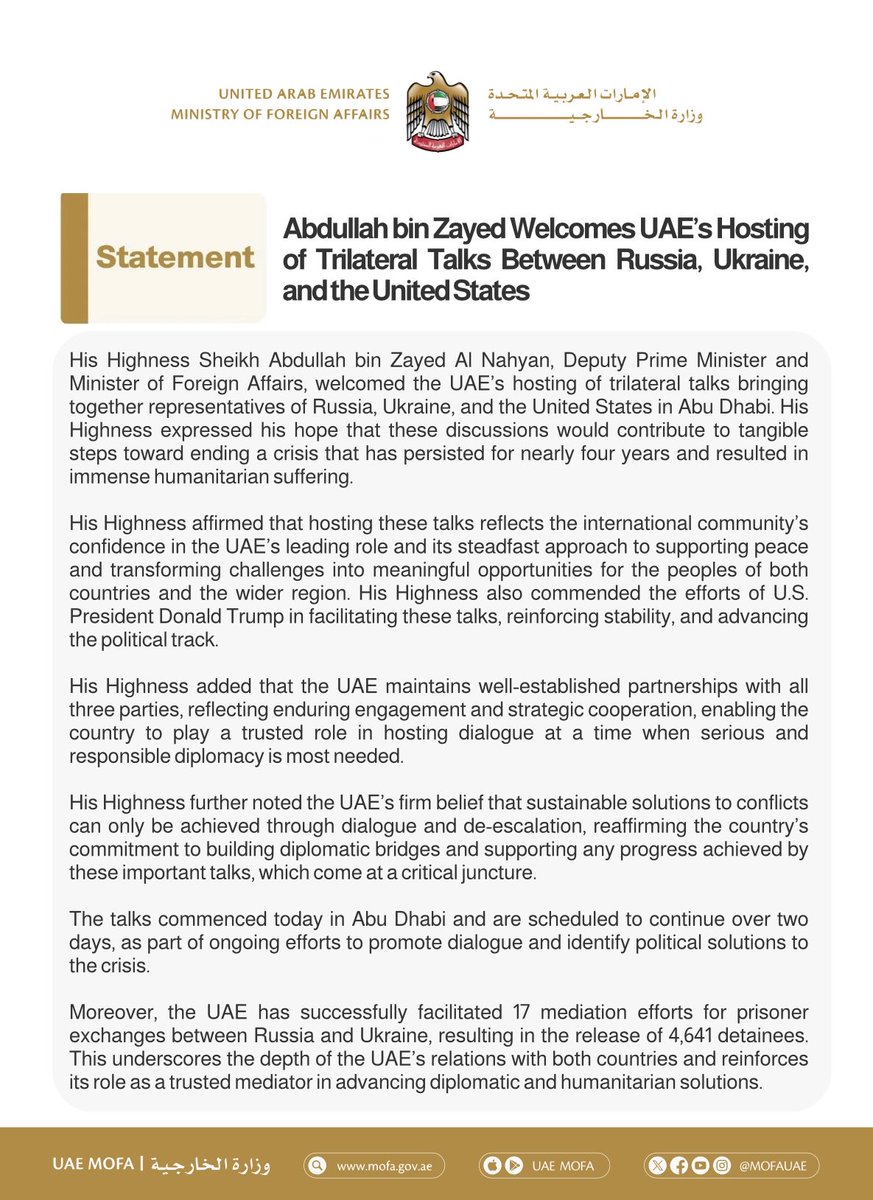 UNITED ARAB EMIRATES
MINISTRY OF FOREIGN AFFAIRS

الإمارات العربية المتحدة
وزارة الخارجية

Statement

Abdullah bin Zayed Welcomes UAE's Hosting of Trilateral Talks Between Russia, Ukraine, and the United States

His Highness Sheikh Abdullah bin Zayed Al Nahyan, Deputy Prime Minister and Minister of Foreign Affairs, welcomed the UAE's hosting of trilateral talks bringing together representatives of Russia, Ukraine, and the United States in Abu Dhabi. His Highness expressed his hope that these discussions would contribute to tangible steps toward ending a crisis that has persisted for nearly four years and resulted in immense humanitarian suffering.

His Highness affirmed that hosting these talks reflects the international community's confidence in the UAE's leading role and its steadfast approach to supporting peace and transforming challenges into meaningful opportunities for the peoples of both countries and the wider region. His Highness also commended the efforts of U.S. President Donald Trump in facilitating these talks, reinforcing stability, and advancing the political track.

His Highness added that the UAE maintains well-established partnerships with all three parties, reflecting enduring engagement and strategic cooperation, enabling the country to play a trusted role in hosting dialogue at a time when serious and responsible diplomacy is most needed.

His Highness further noted the UAE's firm belief that sustainable solutions to conflicts can only be achieved through dialogue and de-escalation, reaffirming the country's commitment to building diplomatic bridges and supporting any progress achieved by these important talks, which come at a critical juncture.

The talks commenced today in Abu Dhabi and are scheduled to continue over two days, as part of ongoing efforts to promote dialogue and identify political solutions to the crisis.

Moreover, the UAE has successfully facilitated 17 mediation efforts for prisoner exchanges between Russia and Ukraine, resulting in the release of 4,641 detainees. This underscores the depth of the UAE's relations with both countries and reinforces its role as a trusted mediator in advancing diplomatic and humanitarian solutions.

UAE MOFA | وزارة الخارجية
www.mofa.gov.ae
UAE MOFA
@MOFAUAE